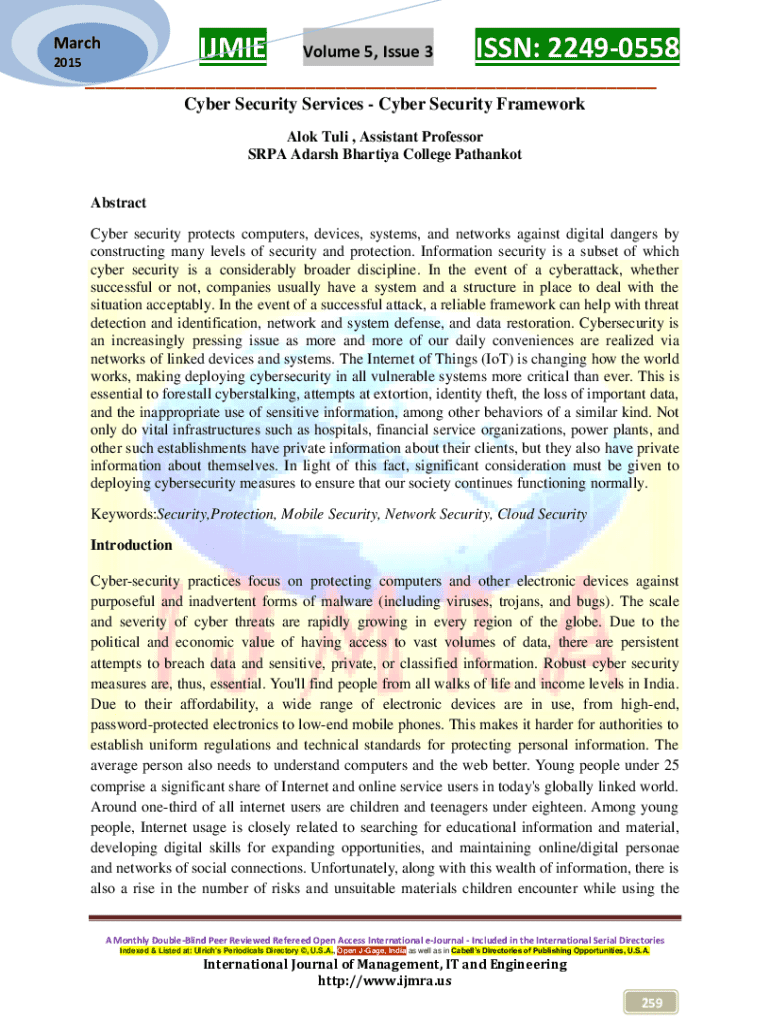 March
2015

IJMIE Volume 5, Issue 3 ISSN: 2249-0558

Cyber Security Services - Cyber Security Framework

Alok Tuli , Assistant Professor
SRPA Adarsh Bhartiya College Pathankot

Abstract

Cyber security protects computers, devices, systems, and networks against digital dangers by constructing many levels of security and protection. Information security is a subset of which cyber security is a considerably broader discipline. In the event of a cyberattack, whether successful or not, companies usually have a system and a structure in place to deal with the situation acceptably. In the event of a successful attack, a reliable framework can help with threat detection and identification, network and system defense, and data restoration. Cybersecurity is an increasingly pressing issue as more and more of our daily conveniences are realized via networks of linked devices and systems. The Internet of Things (IoT) is changing how the world works, making deploying cybersecurity in all vulnerable systems more critical than ever. This is essential to forestall cyberstalking, attempts at extortion, identity theft, the loss of important data, and the inappropriate use of sensitive information, among other behaviors of a similar kind. Not only do vital infrastructures such as hospitals, financial service organizations, power plants, and other such establishments have private information about their clients, but they also have private information about themselves. In light of this fact, significant consideration must be given to deploying cybersecurity measures to ensure that our society continues functioning normally.

Keywords:Security,Protection, Mobile Security, Network Security, Cloud Security

Introduction

Cyber-security practices focus on protecting computers and other electronic devices against purposeful and inadvertent forms of malware (including viruses, trojans, and bugs). The scale and severity of cyber threats are rapidly growing in every region of the globe. Due to the political and economic value of having access to vast volumes of data, there are persistent attempts to breach data and sensitive, private, or classified information. Robust cyber security measures are, thus, essential. You'll find people from all walks of life and income levels in India. Due to their affordability, a wide range of electronic devices are in use, from high-end, password-protected electronics to low-end mobile phones. This makes it harder for authorities to establish uniform regulations and technical standards for protecting personal information. The average person also needs to understand computers and the web better. Young people under 25 comprise a significant share of Internet and online service users in today's globally linked world. Around one-third of all internet users are children and teenagers under eighteen. Among young people, Internet usage is closely related to searching for educational information and material, developing digital skills for expanding opportunities, and maintaining online/digital personae and networks of social connections. Unfortunately, along with this wealth of information, there is also a rise in the number of risks and unsuitable materials children encounter while using the

A Monthly Double-Blind Peer Reviewed Refereed Open Access International e-Journal - Included in the International Serial Directories
Indexed & Listed at: Ulrich's Periodicals Directory ©, U.S.A., Open J-Gage, India as well as in Cabell's Directories of Publishing Opportunities, U.S.A.
International Journal of Management, IT and Engineering
http://www.ijmra.us

259